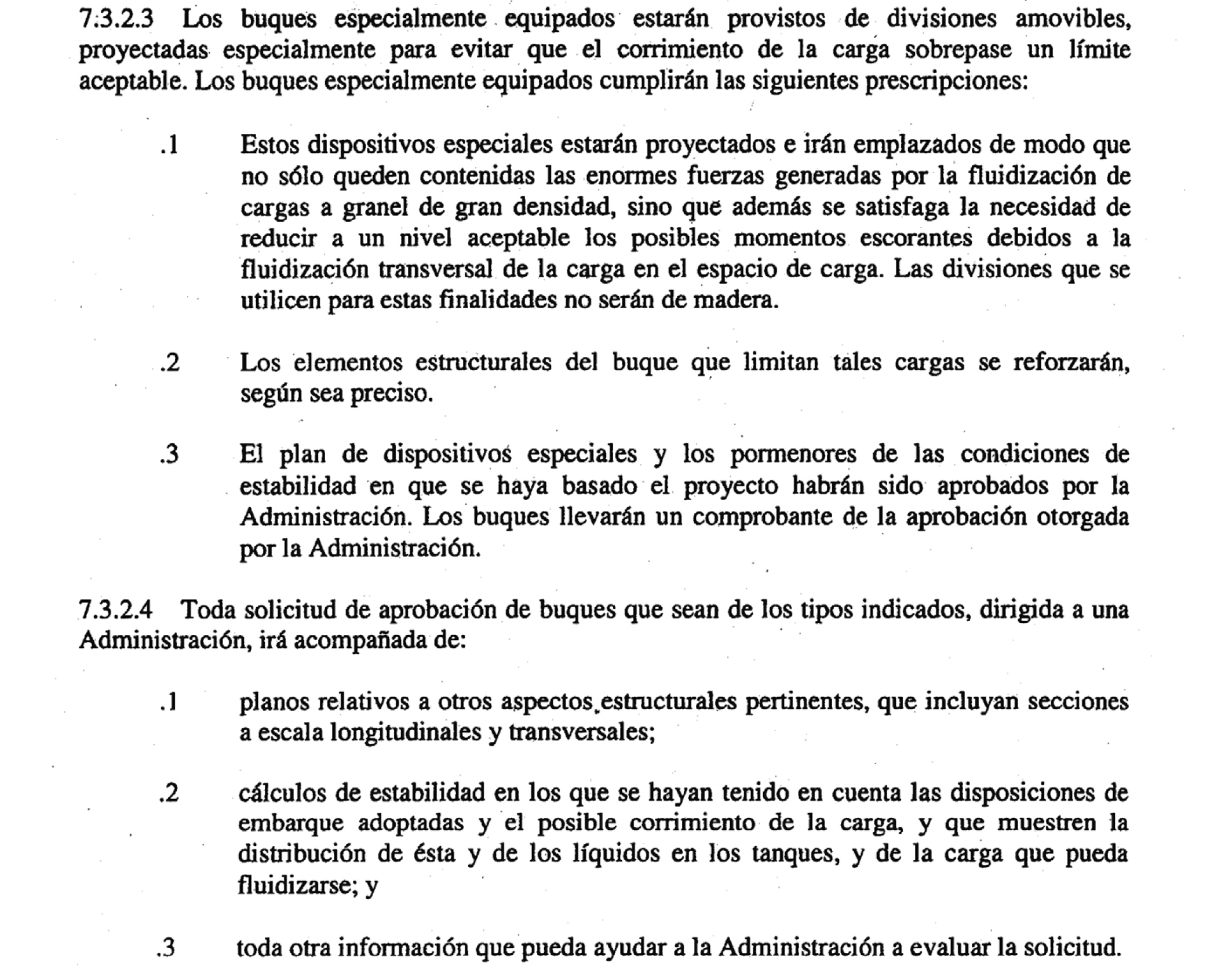 7.3.2.3 Los buques especialmente equipados estarán provistos de divisiones amovibles, proyectadas especialmente para evitar que el corrimiento de la carga sobrepase un límite aceptable. Los buques especialmente equipados cumplirán las siguientes prescripciones:

.1 Estos dispositivos especiales estarán proyectados e irán emplazados de modo que no sólo queden contenidas las enormes fuerzas generadas por la fluidización de cargas a granel de gran densidad, sino que además se satisfaga la necesidad de reducir a un nivel aceptable los posibles momentos escorantes debidos a la fluidización transversal de la carga en el espacio de carga. Las divisiones que se utilicen para estas finalidades no serán de madera.

.2 Los elementos estructurales del buque que limitan tales cargas se reforzarán, según sea preciso.

.3 El plan de dispositivos especiales y los pormenores de las condiciones de estabilidad en que se haya basado el proyecto habrán sido aprobados por la Administración. Los buques llevarán un comprobante de la aprobación otorgada por la Administración.

7.3.2.4 Toda solicitud de aprobación de buques que sean de los tipos indicados, dirigida a una Administración, irá acompañada de:

.1 planos relativos a otros aspectos estructurales pertinentes, que incluyan secciones a escala longitudinales y transversales;

.2 cálculos de estabilidad en los que se hayan tenido en cuenta las disposiciones de embarque adoptadas y el posible corrimiento de la carga, y que muestren la distribución de ésta y de los líquidos en los tanques, y de la carga que pueda fluidizarse; y

.3 toda otra información que pueda ayudar a la Administración a evaluar la solicitud.